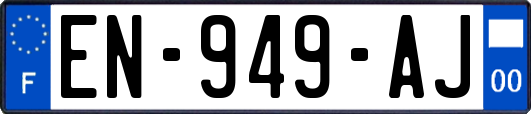 F
EN-949-AJ
00